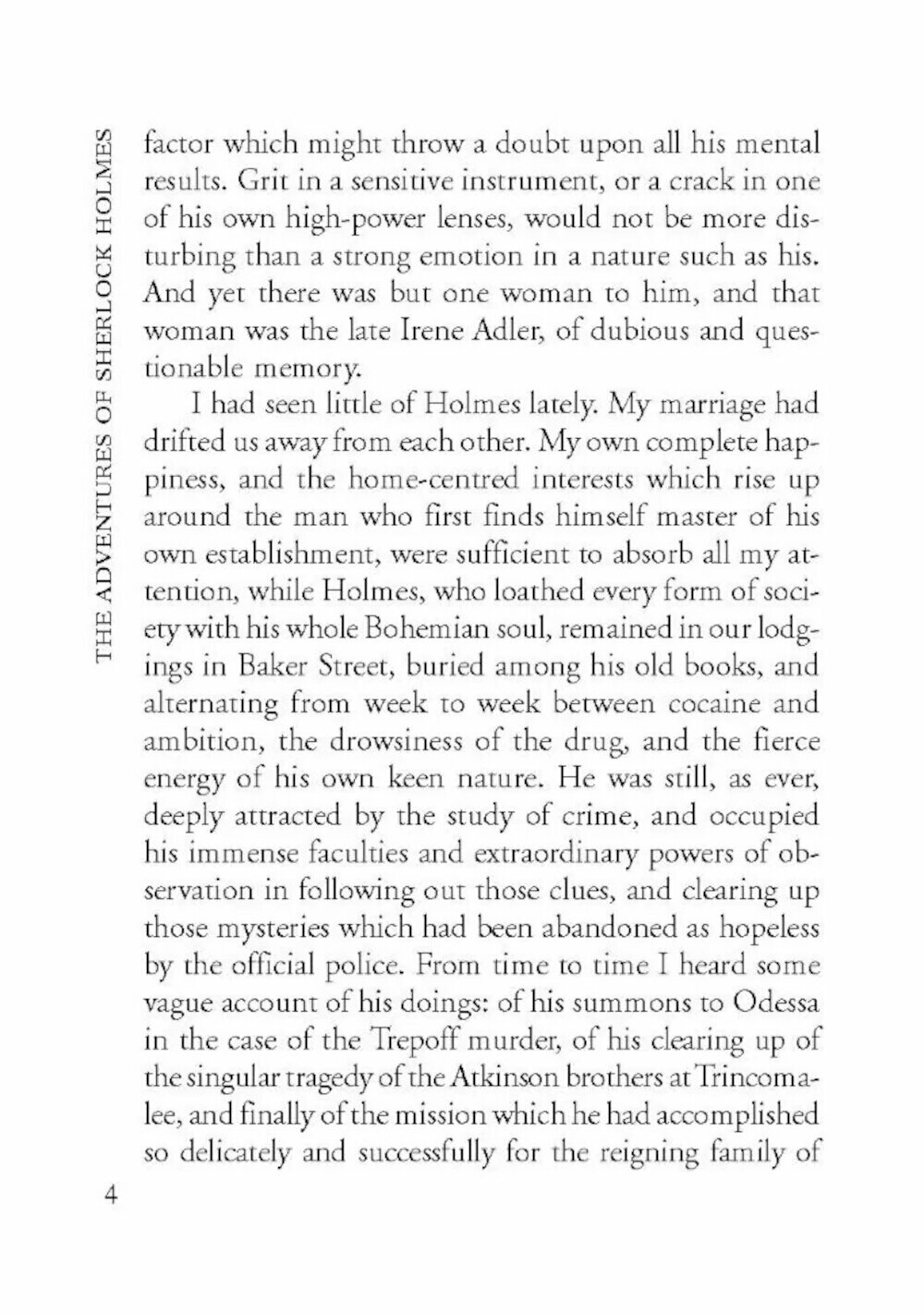 THE ADVENTURES OF SHERLOCK HOLMES

factor which might throw a doubt upon all his mental results. Grit in a sensitive instrument, or a crack in one of his own high-power lenses, would not be more disturbing than a strong emotion in a nature such as his. And yet there was but one woman to him, and that woman was the late Irene Adler, of dubious and questionable memory.

I had seen little of Holmes lately. My marriage had drifted us away from each other. My own complete happiness, and the home-centred interests which rise up around the man who first finds himself master of his own establishment, were sufficient to absorb all my attention, while Holmes, who loathed every form of society with his whole Bohemian soul, remained in our lodgings in Baker Street, buried among his old books, and alternating from week to week between cocaine and ambition, the drowsiness of the drug, and the fierce energy of his own keen nature. He was still, as ever, deeply attracted by the study of crime, and occupied his immense faculties and extraordinary powers of observation in following out those clues, and clearing up those mysteries which had been abandoned as hopeless by the official police. From time to time I heard some vague account of his doings: of his summons to Odessa in the case of the Trepoff murder, of his clearing up of the singular tragedy of the Atkinson brothers at Trincomalee, and finally of the mission which he had accomplished so delicately and successfully for the reigning family of

4